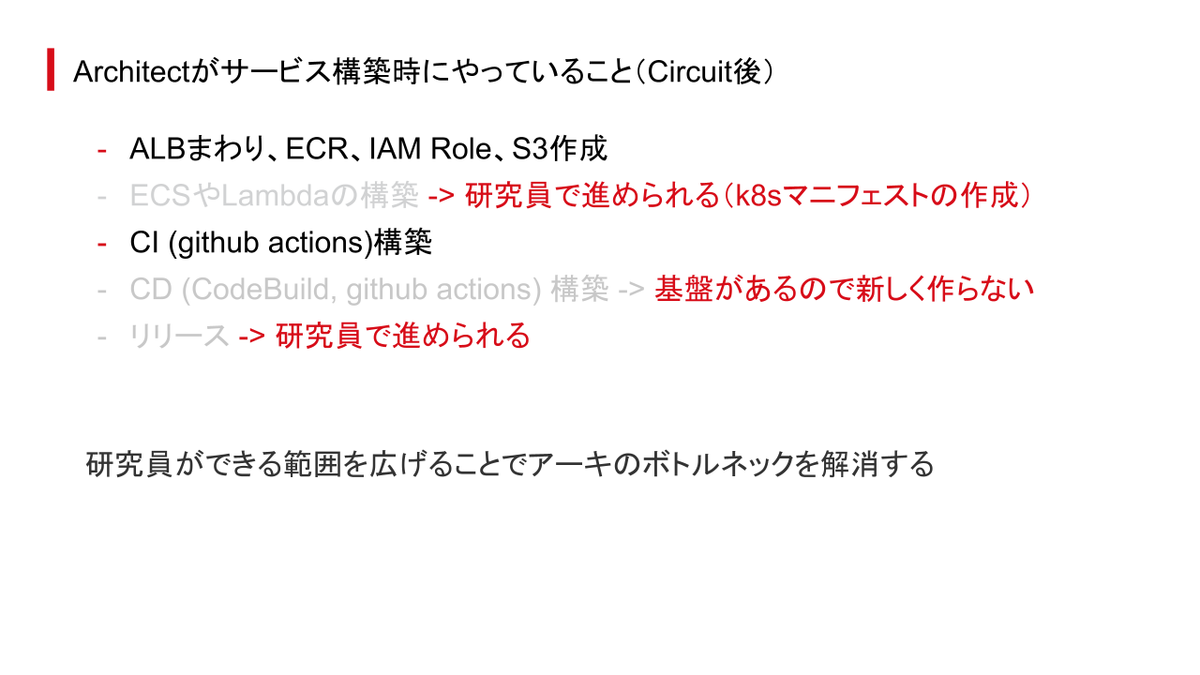 Architectがサービス構築時にやっていること(Circuit後)

- ALBまわり、ECR、IAM Role、S3作成
- ECSやLambdaの構築 -> 研究員で進められる(k8sマニフェストの作成)
- CI (github actions)構築
- CD (CodeBuild, github actions) 構築 -> 基盤があるので新しく作らない
- リリース -> 研究員で進められる

研究員ができる範囲を広げることでアーキのボトルネックを解消する